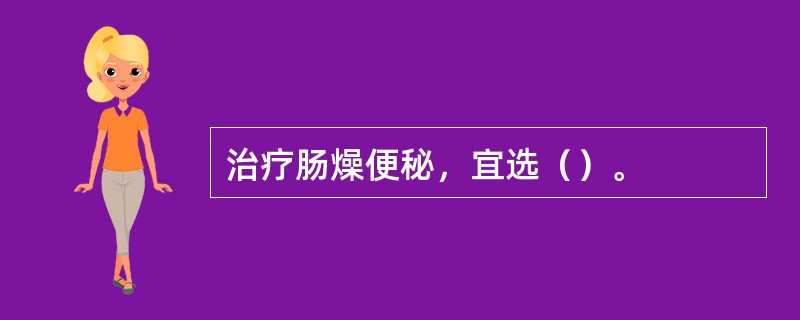 治疗肠燥便秘，宜选（）。